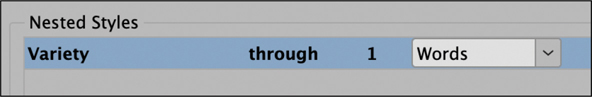 Nested Styles

Variety through 1 Words